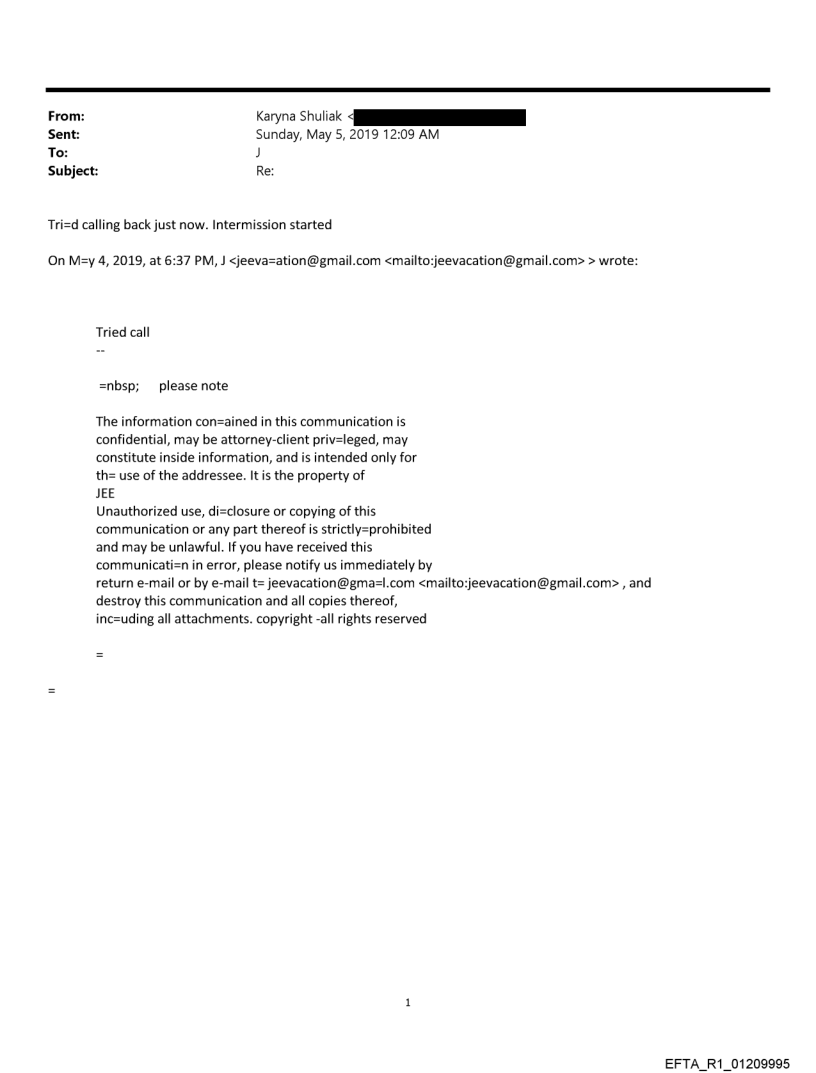 From: Karyna Shuliak <
Sent: Sunday, May 5, 2019 12:09 AM
To: J
Subject: Re:

Tri=d calling back just now. Intermission started

On M=y 4, 2019, at 6:37 PM, J <jeeva=ation@gmail.com <mailto:jeevacation@gmail.com> > wrote:

Tried call
--

=nbsp; please note

The information con=ained in this communication is confidential, may be attorney-client priv=leged, may constitute inside information, and is intended only for th= use of the addressee. It is the property of JEE
Unauthorized use, di=closure or copying of this communication or any part thereof is strictly=prohibited and may be unlawful. If you have received this communicati=n in error, please notify us immediately by return e-mail or by e-mail t= jeevacation@gma=l.com <mailto:jeevacation@gmail.com> , and destroy this communication and all copies thereof, inc=uding all attachments. copyright -all rights reserved

=

=

1

EFTA_R1_01209995